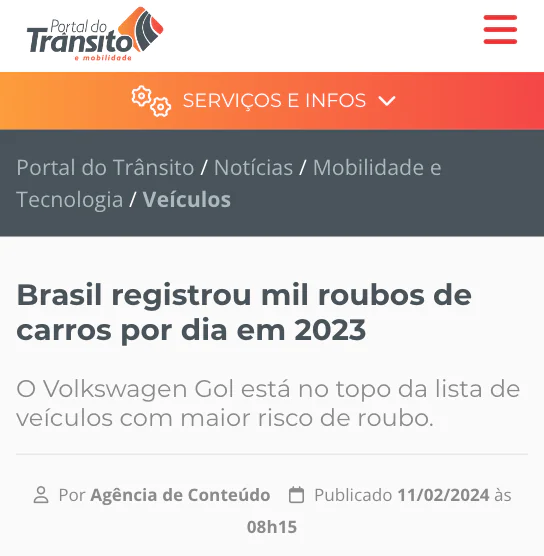 Portal do Trânsito e mobilidade

SERVIÇOS E INFOS

Portal do Trânsito / Notícias / Mobilidade e Tecnologia / Veículos

Brasil registrou mil roubos de carros por dia em 2023

O Volkswagen Gol está no topo da lista de veículos com maior risco de roubo.

Por Agência de Conteúdo Publicado 11/02/2024 às 08h15